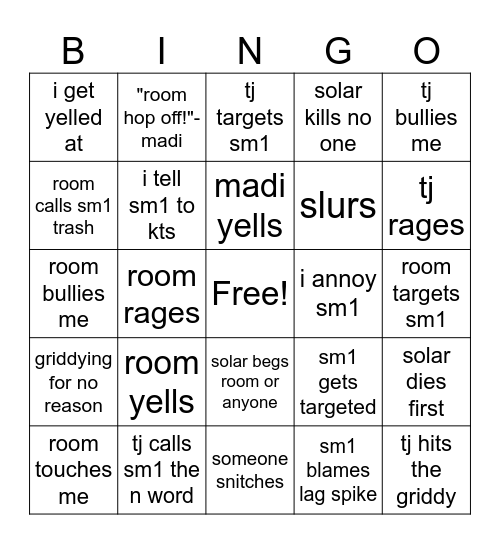 | B | I | N | G | O |
|---|---|---|---|---|
| i get yelled at | "room hop off!"-madi | tj targets sm1 | solar kills no one | tj bullies me |
| room calls sm1 trash | i tell sm1 to kts | madi yells | slurs | tj rages |
| room bullies me | room rages | Free! | i annoy sm1 | room targets sm1 |
| griddying for no reason | room yells | solar begs room or anyone | sm1 gets targeted | solar dies first |
| room touches me | tj calls sm1 the n word | someone snitches | sm1 blames lag spike | tj hits the griddy |